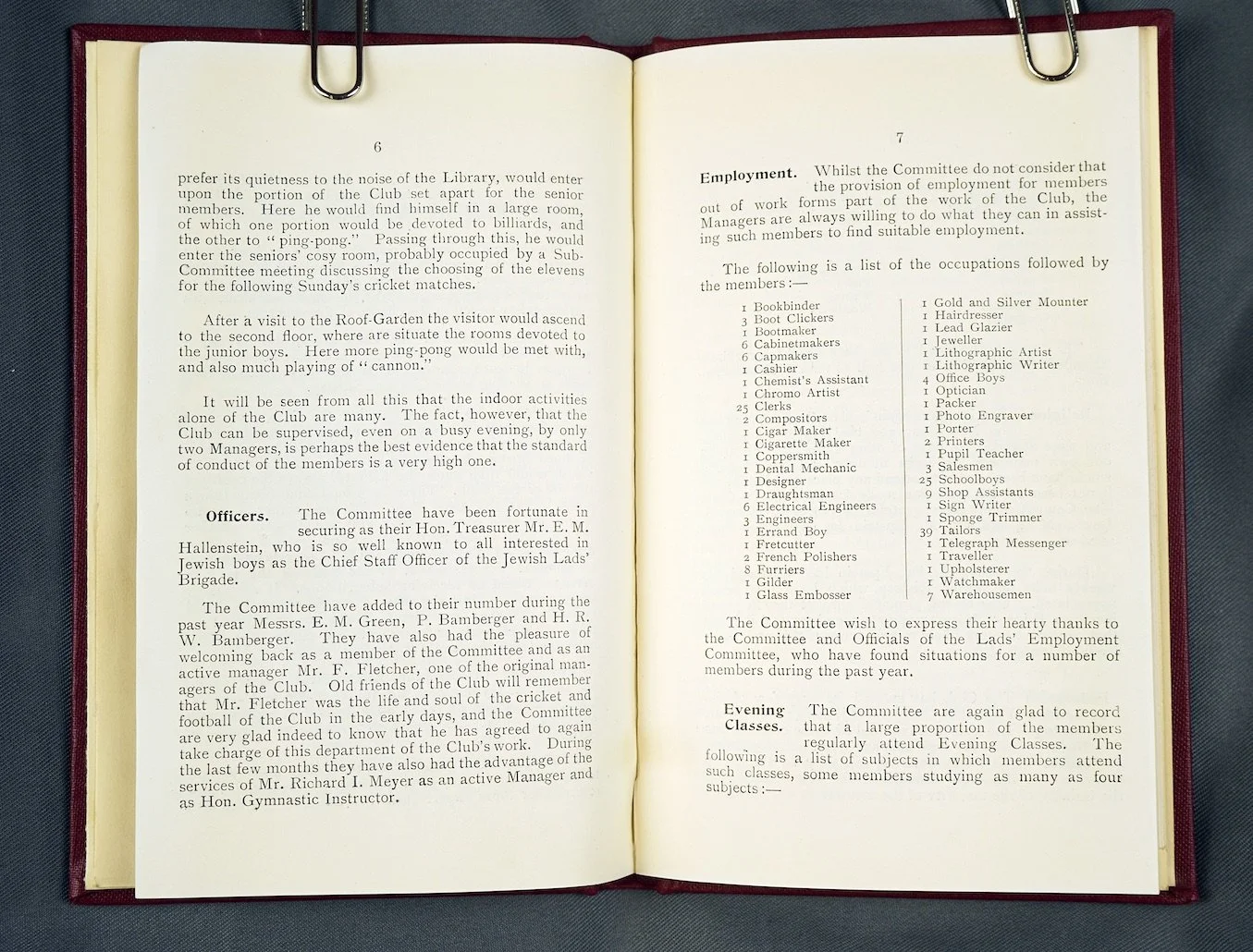 6

prefer its quietness to the noise of the Library, would enter upon the portion of the Club set apart for the senior members. Here he would find himself in a large room, of which one portion would be devoted to billiards, and the other to "ping-pong." Passing through this, he would enter the seniors' cosy room, probably occupied by a Sub-Committee meeting discussing the choosing of the elevens for the following Sunday's cricket matches.

After a visit to the Roof-Garden the visitor would ascend to the second floor, where are situate the rooms devoted to the junior boys. Here more ping-pong would be met with, and also much playing of "cannon."

It will be seen from all this that the indoor activities alone of the Club are many. The fact, however, that the Club can be supervised, even on a busy evening, by only two Managers, is perhaps the best evidence that the standard of conduct of the members is a very high one.

Officers. The Committee have been fortunate in securing as their Hon. Treasurer Mr. E. M. Hallenstein, who is so well known to all interested in Jewish boys as the Chief Staff Officer of the Jewish Lads' Brigade.

The Committee have added to their number during the past year Messrs. E. M. Green, P. Bamberger and H. R. W. Bamberger. They have also had the pleasure of welcoming back as a member of the Committee and as an active manager Mr. F. Fletcher, one of the original managers of the Club. Old friends of the Club will remember that Mr. Fletcher was the life and soul of the cricket and football of the Club in the early days, and the Committee are very glad indeed to know that he has agreed to again take charge of this department of the Club's work. During the last few months they have also had the advantage of the services of Mr. Richard I. Meyer as an active Manager and as Hon. Gymnastic Instructor.

7

Employment. Whilst the Committee do not consider that the provision of employment for members out of work forms part of the work of the Club, the Managers are always willing to do what they can in assisting such members to find suitable employment.

The following is a list of the occupations followed by the members:—

1 Bookbinder
3 Boot Clickers
1 Bootmaker
6 Cabinetmakers
6 Capmakers
1 Cashier
1 Chemist's Assistant
1 Chromo Artist
25 Clerks
2 Compositors
1 Cigar Maker
1 Cigarette Maker
1 Coppersmith
1 Dental Mechanic
1 Designer
1 Draughtsman
6 Electrical Engineers
3 Engineers
1 Errand Boy
1 Fretcutter
2 French Polishers
8 Furriers
1 Gilder
1 Glass Embosser

1 Gold and Silver Mounter
1 Hairdresser
1 Lead Glazier
1 Jeweller
1 Lithographic Artist
1 Lithographic Writer
4 Office Boys
1 Optician
1 Packer
1 Photo Engraver
1 Porter
2 Printers
1 Pupil Teacher
3 Salesmen
25 Schoolboys
9 Shop Assistants
1 Sign Writer
1 Sponge Trimmer
39 Tailors
1 Telegraph Messenger
1 Traveller
1 Upholsterer
1 Watchmaker
7 Warehousemen

The Committee wish to express their hearty thanks to the Committee and Officials of the Lads' Employment Committee, who have found situations for a number of members during the past year.

Evening Classes. The Committee are again glad to record that a large proportion of the members regularly attend Evening Classes. The following is a list of subjects in which members attend such classes, some members studying as many as four subjects:—